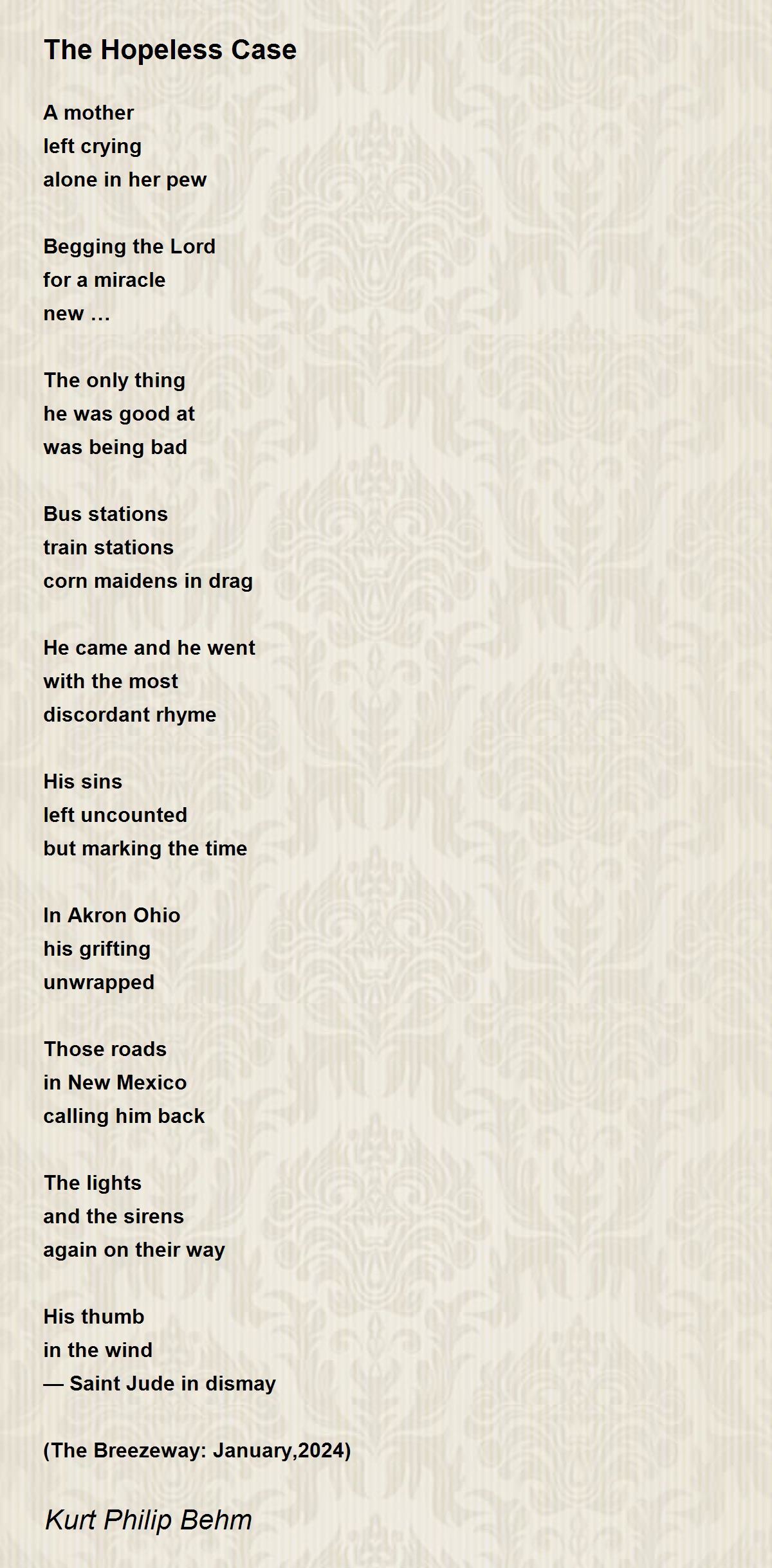 The Hopeless Case

A mother
left crying
alone in her pew

Begging the Lord
for a miracle
new …

The only thing
he was good at
was being bad

Bus stations
train stations
corn maidens in drag

He came and he went
with the most
discordant rhyme

His sins
left uncounted
but marking the time

In Akron Ohio
his grifting
unwrapped

Those roads
in New Mexico
calling him back

The lights
and the sirens
again on their way

His thumb
in the wind
— Saint Jude in dismay

(The Breezeway: January,2024)

Kurt Philip Behm